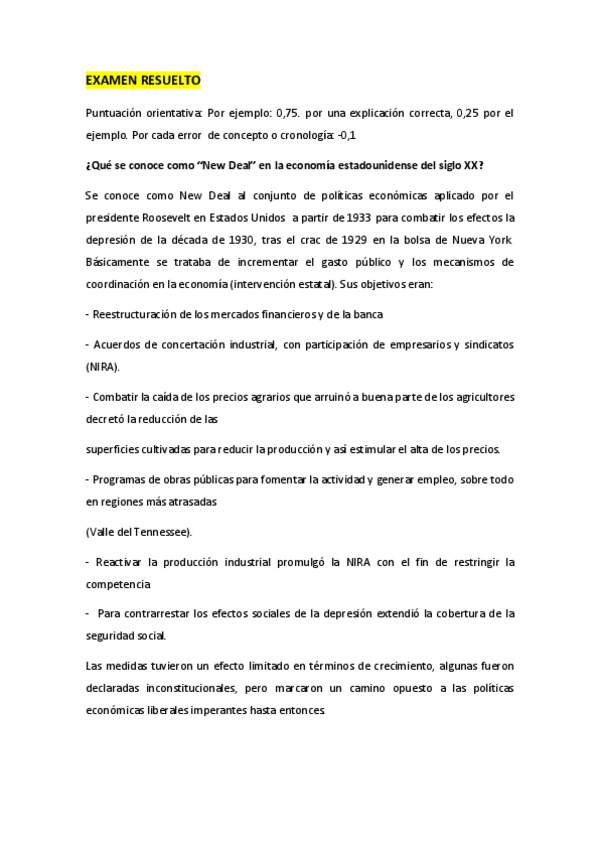 EXAMEN RESUELTO

Puntuación orientativa: Por ejemplo: 0,75. por una explicación correcta, 0,25 por el ejemplo. Por cada error de concepto o cronología: -0,1

¿Qué se conoce como "New Deal" en la economía estadounidense del siglo XX?

Se conoce como New Deal al conjunto de políticas económicas aplicado por el presidente Roosevelt en Estados Unidos a partir de 1933 para combatir los efectos la depresión de la década de 1930, tras el crac de 1929 en la bolsa de Nueva York. Básicamente se trataba de incrementar el gasto público y los mecanismos de coordinación en la economía (intervención estatal). Sus objetivos eran:

- Reestructuración de los mercados financieros y de la banca

- Acuerdos de concertación industrial, con participación de empresarios y sindicatos (NIRA).

- Combatir la caída de los precios agrarios que arruinó a buena parte de los agricultores decretó la reducción de las

superficies cultivadas para reducir la producción y así estimular el alta de los precios.

- Programas de obras públicas para fomentar la actividad y generar empleo, sobre todo en regiones más atrasadas

(Valle del Tennessee).

- Reactivar la producción industrial promulgó la NIRA con el fin de restringir la competencia

- Para contrarrestar los efectos sociales de la depresión extendió la cobertura de la seguridad social.

Las medidas tuvieron un efecto limitado en términos de crecimiento, algunas fueron declaradas inconstitucionales, pero marcaron un camino opuesto a las políticas económicas liberales imperantes hasta entonces.